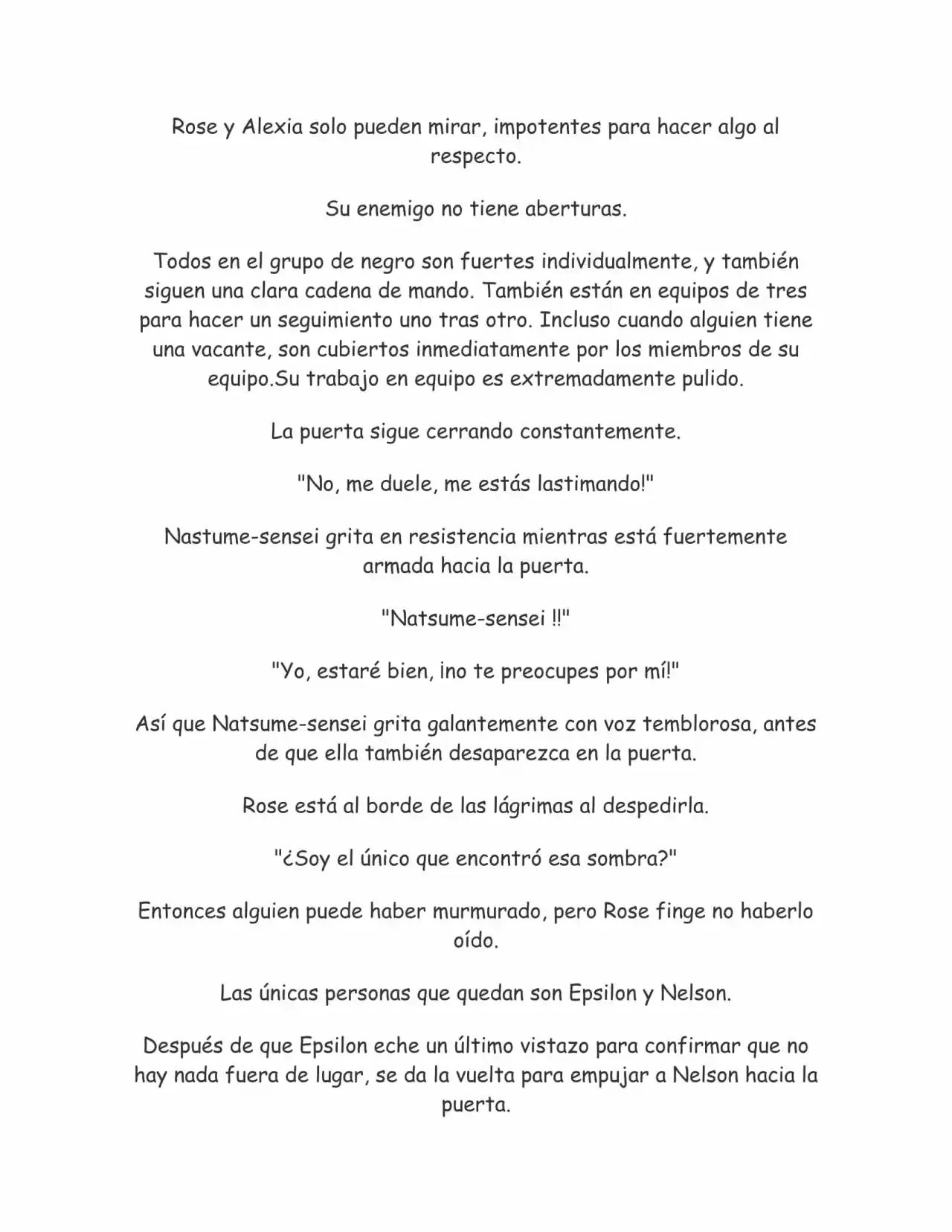 Rose y Alexia solo pueden mirar, impotentes para hacer algo al respecto.

Su enemigo no tiene aberturas.

Todos en el grupo de negro son fuertes individualmente, y también siguen una clara cadena de mando. También están en equipos de tres para hacer un seguimiento uno tras otro. Incluso cuando alguien tiene una vacante, son cubiertos inmediatamente por los miembros de su equipo.Su trabajo en equipo es extremadamente pulido.

La puerta sigue cerrando constantemente.

"No, me duele, me estás lastimando!"

Nastume-sensei grita en resistencia mientras está fuertemente armada hacia la puerta.

"Natsume-sensei !!"

"Yo, estaré bien, ¡no te preocupes por mí!"

Así que Natsume-sensei grita galantemente con voz temblorosa, antes de que ella también desaparezca en la puerta.

Rose está al borde de las lágrimas al despedirla.

"¿Soy el único que encontró esa sombra?"

Entonces alguien puede haber murmurado, pero Rose finge no haberlo oído.

Las únicas personas que quedan son Epsilon y Nelson.

Después de que Epsilon eche un último vistazo para confirmar que no hay nada fuera de lugar, se da la vuelta para empujar a Nelson hacia la puerta.